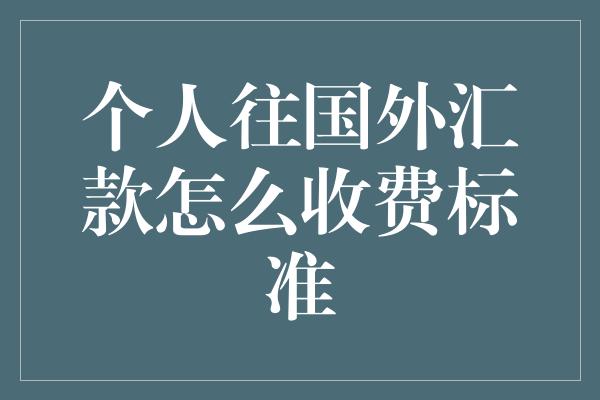 个人往国外汇款怎么收费标准